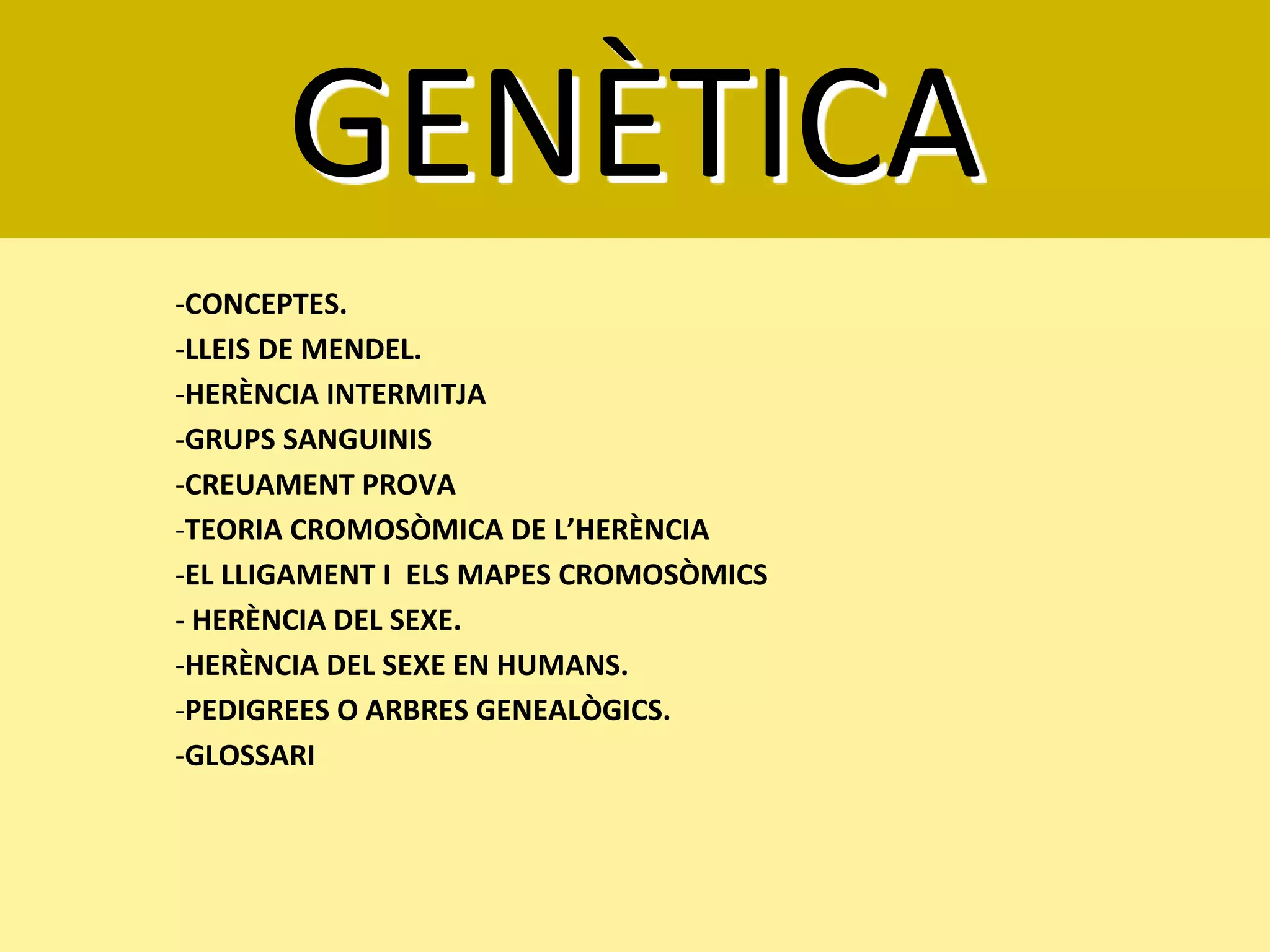 GENÈTICA

-CONCEPTES.
-LLEIS DE MENDEL.
-HERÈNCIA INTERMITJA
-GRUPS SANGUINIS
-CREUAMENT PROVA
-TEORIA CROMOSÒMICA DE L'HERÈNCIA
-EL LLIGAMENT I ELS MAPES CROMOSÒMICS
- HERÈNCIA DEL SEXE.
-HERÈNCIA DEL SEXE EN HUMANS.
-PEDIGREES O ARBRES GENEALÒGICS.
-GLOSSARI